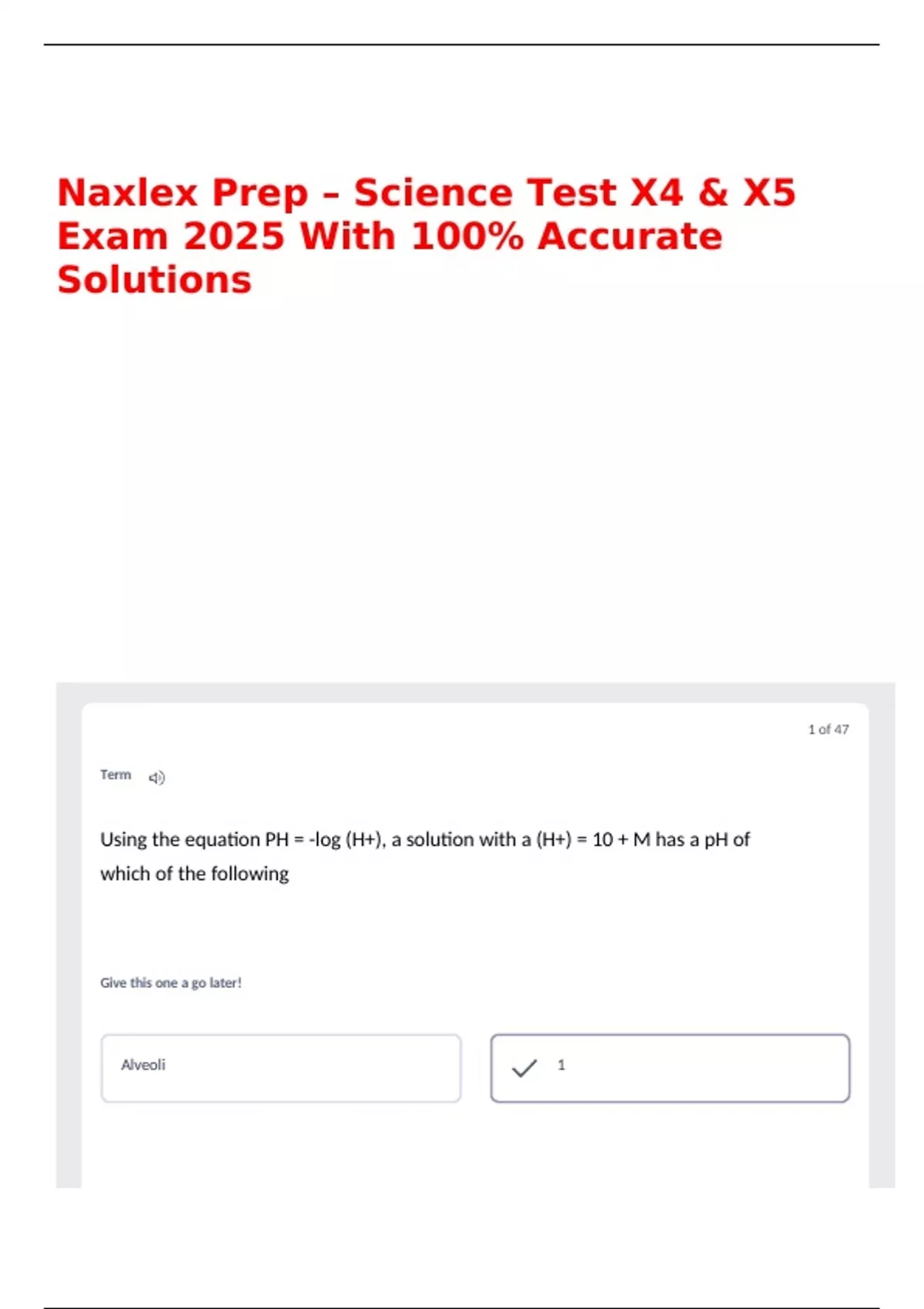 Naxlex Prep – Science Test X4 & X5 Exam 2025 With 100% Accurate Solutions

1 of 47

Term

Using the equation PH = -log (H+), a solution with a (H+) = 10 + M has a pH of which of the following

Give this one a go later!

Alveoli

1